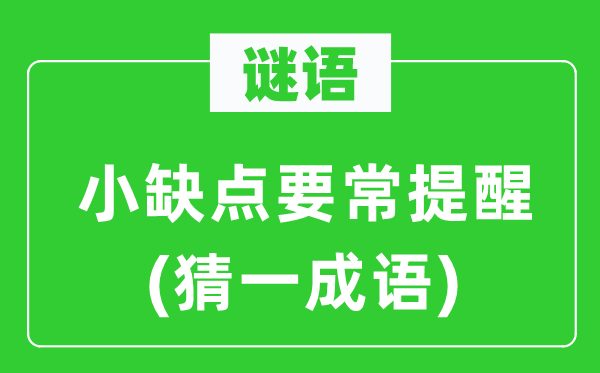 谜语

小缺点要常提醒
(猜一成语)